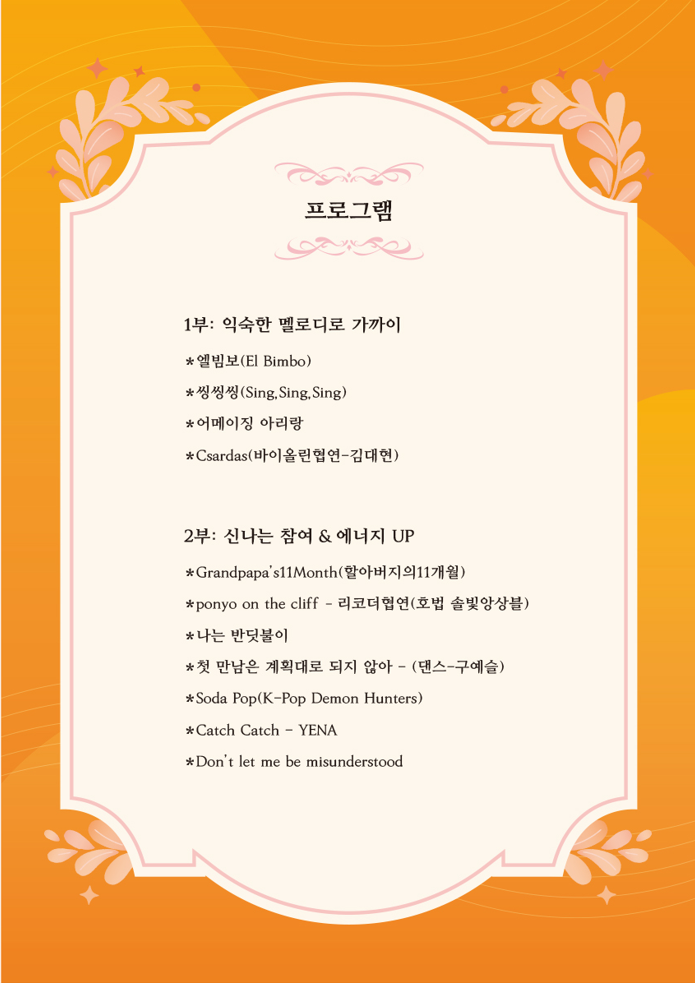 프로그램

1부: 익숙한 멜로디로 가까이

*엘빔보(El Bimbo)

*씽씽씽(Sing,Sing,Sing)

*어메이징 아리랑

*Csardas(바이올린협연-김대현)

2부: 신나는 참여 & 에너지 UP

*Grandpapa's11Month(할아버지의11개월)

*ponyo on the cliff - 리코더협연(호법 솔빛앙상블)

*나는 반딧불이

*첫 만남은 계획대로 되지 않아 - (댄스-구예슬)

*Soda Pop(K-Pop Demon Hunters)

*Catch Catch - YENA

*Don't let me be misunderstood